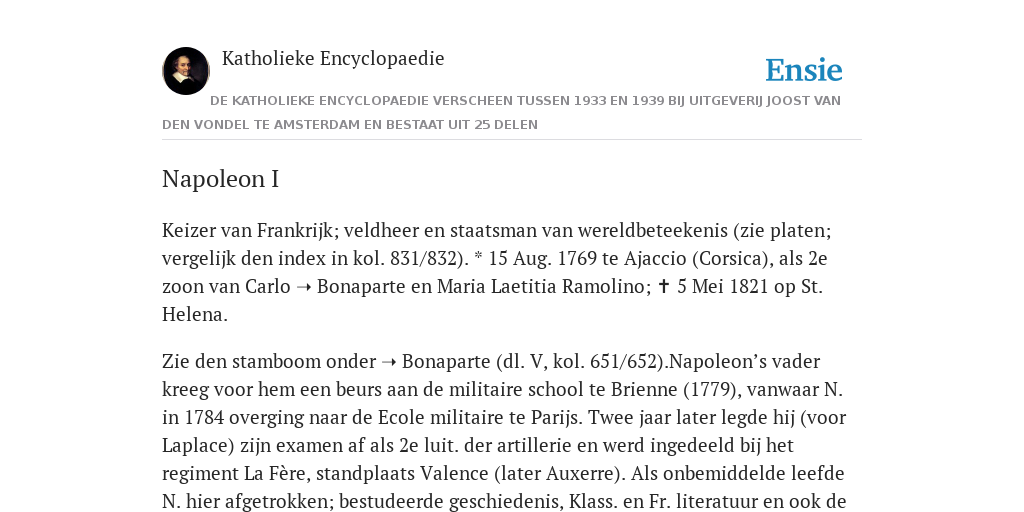 Katholieke Encyclopaedie

Ensie

DE KATHOLIEKE ENCYCLOPAEDIE VERSCHEEN TUSSEN 1933 EN 1939 BIJ UITGEVERIJ JOOST VAN DEN VONDEL TE AMSTERDAM EN BESTAAT UIT 25 DELEN

Napoleon I

Keizer van Frankrijk; veldheer en staatsman van wereldbeteekenis (zie platen; vergelijk den index in kol. 831/832). * 15 Aug. 1769 te Ajaccio (Corsica), als 2e zoon van Carlo ➝ Bonaparte en Maria Laetitia Ramolino; ✝ 5 Mei 1821 op St. Helena.

Zie den stamboom onder ➝ Bonaparte (dl. V, kol. 651/652).Napoleon’s vader kreeg voor hem een beurs aan de militaire school te Brienne (1779), vanwaar N. in 1784 overging naar de Ecole militaire te Parijs. Twee jaar later legde hij (voor Laplace) zijn examen af als 2e luit. der artillerie en werd ingedeeld bij het regiment La Fère, standplaats Valence (later Auxerre). Als onbemiddelde leefde N. hier afgetrokken; bestudeerde geschiedenis, Klass. en Fr. literatuur en ook de